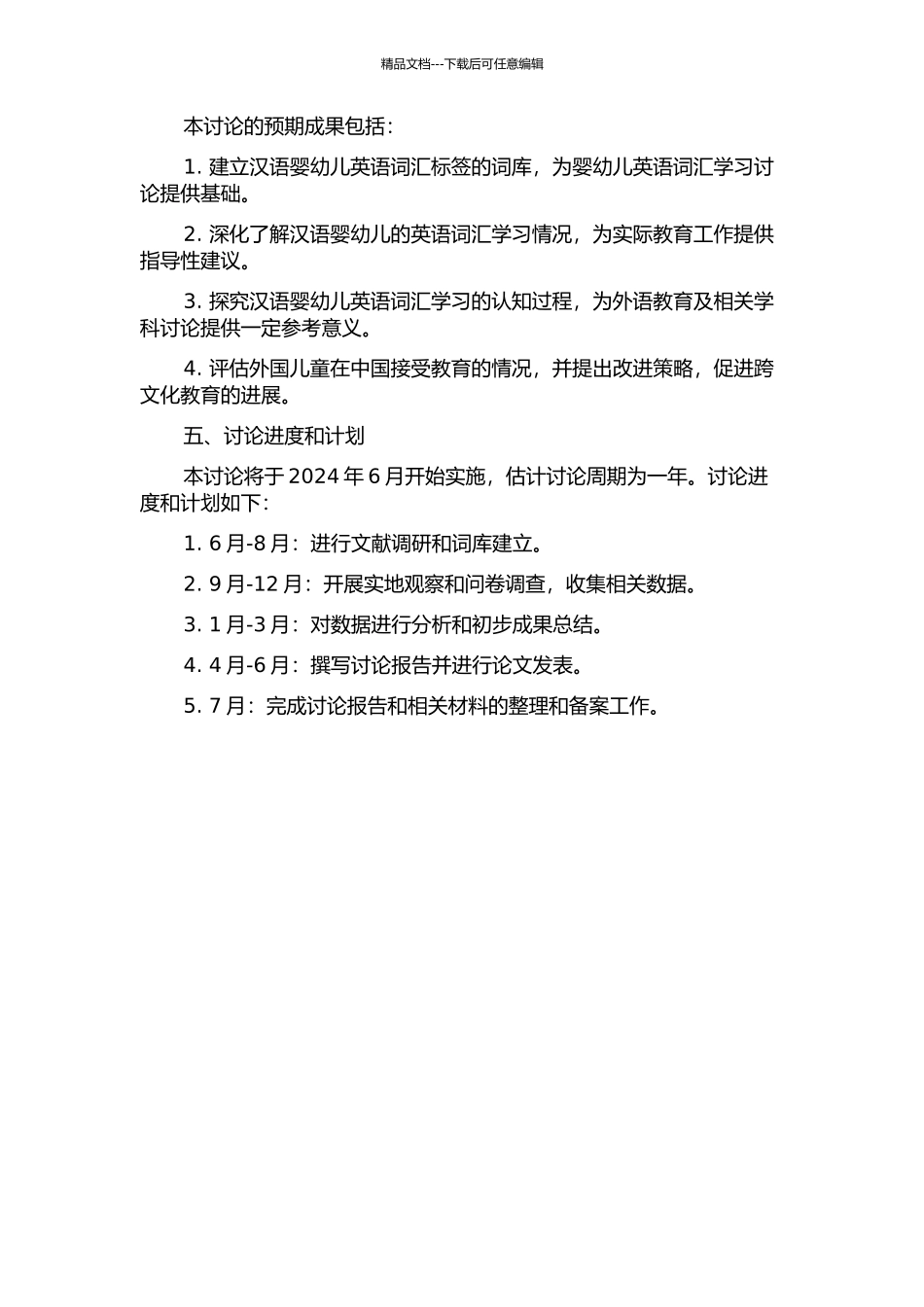 精品文档---下载后可任意编辑

本讨论的预期成果包括：

1. 建立汉语婴幼儿英语词汇标签的词库，为婴幼儿英语词汇学习讨论提供基础。

2. 深化了解汉语婴幼儿的英语词汇学习情况，为实际教育工作提供指导性建议。

3. 探究汉语婴幼儿英语词汇学习的认知过程，为外语教育及相关学科讨论提供一定参考意义。

4. 评估外国儿童在中国接受教育的情况，并提出改进策略，促进跨文化教育的进展。

五、讨论进度和计划

本讨论将于 2024 年 6 月开始实施，估计讨论周期为一年。讨论进度和计划如下：

1. 6 月-8 月：进行文献调研和词库建立。

2. 9 月-12 月：开展实地观察和问卷调查，收集相关数据。

3. 1 月-3 月：对数据进行分析和初步成果总结。

4. 4 月-6 月：撰写讨论报告并进行论文发表。

5. 7 月：完成讨论报告和相关材料的整理和备案工作。